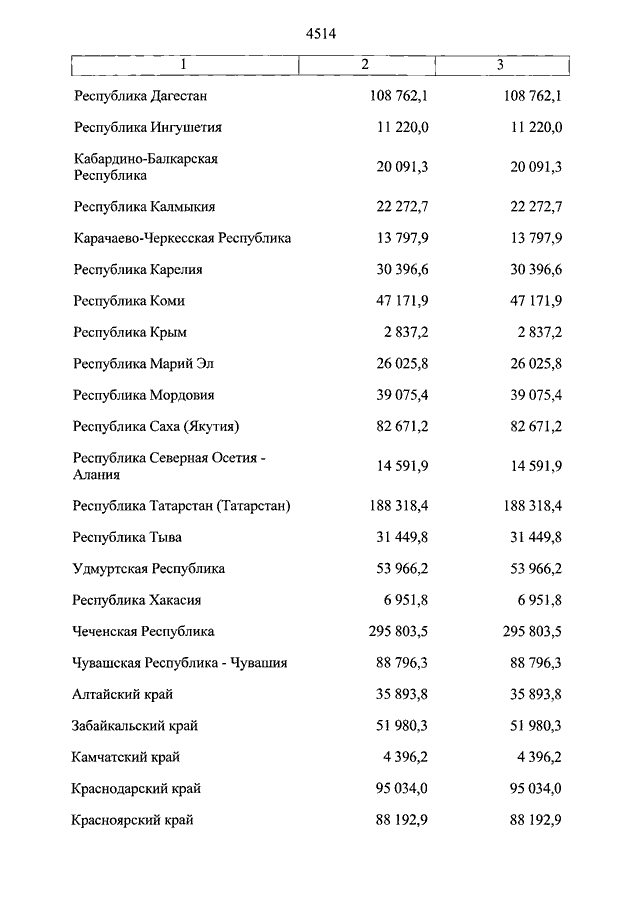 4514

| 1 | 2 | 3 |
|---|---|---|
| Республика Дагестан | 108 762,1 | 108 762,1 |
| Республика Ингушетия | 11 220,0 | 11 220,0 |
| Кабардино-Балкарская Республика | 20 091,3 | 20 091,3 |
| Республика Калмыкия | 22 272,7 | 22 272,7 |
| Карачаево-Черкесская Республика | 13 797,9 | 13 797,9 |
| Республика Карелия | 30 396,6 | 30 396,6 |
| Республика Коми | 47 171,9 | 47 171,9 |
| Республика Крым | 2 837,2 | 2 837,2 |
| Республика Марий Эл | 26 025,8 | 26 025,8 |
| Республика Мордовия | 39 075,4 | 39 075,4 |
| Республика Саха (Якутия) | 82 671,2 | 82 671,2 |
| Республика Северная Осетия - Алания | 14 591,9 | 14 591,9 |
| Республика Татарстан (Татарстан) | 188 318,4 | 188 318,4 |
| Республика Тыва | 31 449,8 | 31 449,8 |
| Удмуртская Республика | 53 966,2 | 53 966,2 |
| Республика Хакасия | 6 951,8 | 6 951,8 |
| Чеченская Республика | 295 803,5 | 295 803,5 |
| Чувашская Республика - Чувашия | 88 796,3 | 88 796,3 |
| Алтайский край | 35 893,8 | 35 893,8 |
| Забайкальский край | 51 980,3 | 51 980,3 |
| Камчатский край | 4 396,2 | 4 396,2 |
| Краснодарский край | 95 034,0 | 95 034,0 |
| Красноярский край | 88 192,9 | 88 192,9 |